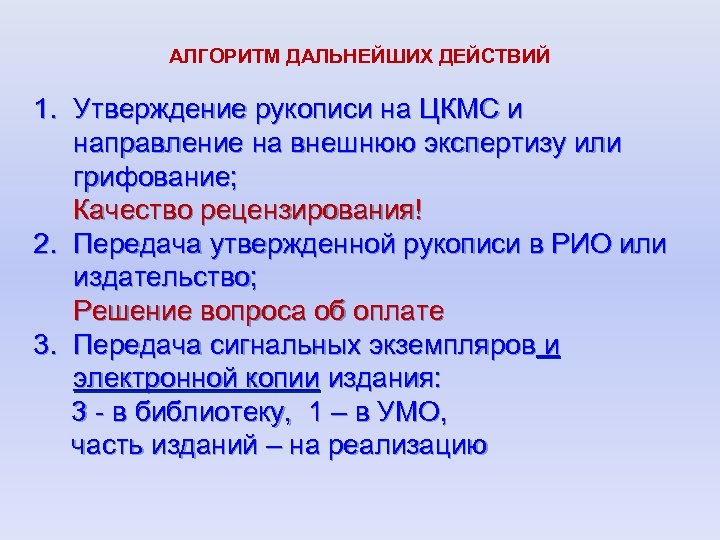 АЛГОРИТМ ДАЛЬНЕЙШИХ ДЕЙСТВИЙ

1. Утверждение рукописи на ЦКМС и направление на внешнюю экспертизу или грифование;
Качество рецензирования!
2. Передача утвержденной рукописи в РИО или издательство;
Решение вопроса об оплате
3. Передача сигнальных экземпляров и электронной копии издания:
3 - в библиотеку, 1 – в УМО,
часть изданий – на реализацию